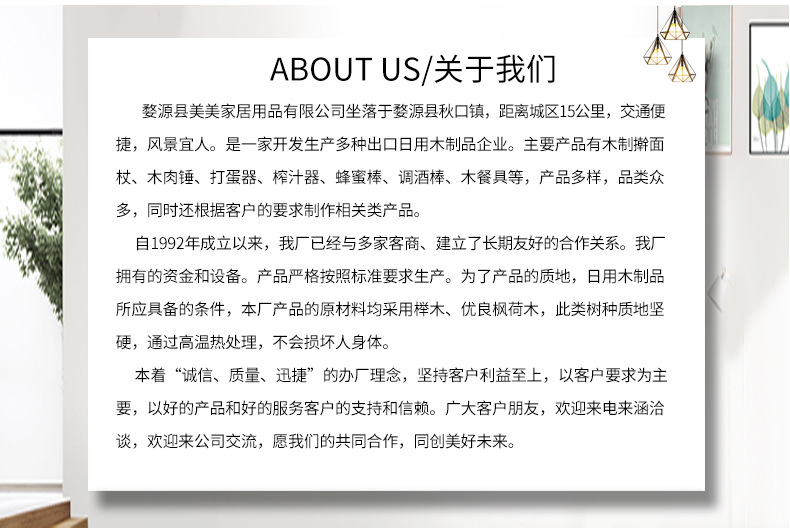 ABOUT US/关于我们

婺源县美美家居用品有限公司坐落于婺源县秋口镇，距离城区15公里，交通便捷，风景宜人。是一家开发生产多种出口日用木制品企业。主要产品有木制擀面杖、木肉锤、打蛋器、榨汁器、蜂蜜棒、调酒棒、木餐具等，产品多样，品类众多，同时还根据客户的要求制作相关类产品。

自1992年成立以来，我厂已经与多家客商、建立了长期友好的合作关系。我厂拥有的资金和设备。产品严格按照标准要求生产。为了产品的质地，日用木制品所应具备的条件，本厂产品的原材料均采用榉木、优良枫荷木，此类树种质地坚硬，通过高温热处理，不会损坏人身体。

本着“诚信、质量、迅捷”的办厂理念，坚持客户利益至上，以客户要求为主要，以好的产品和好的服务客户的支持和信赖。广大客户朋友，欢迎来电来涵洽谈，欢迎来公司交流，愿我们的共同合作，同创美好未来。